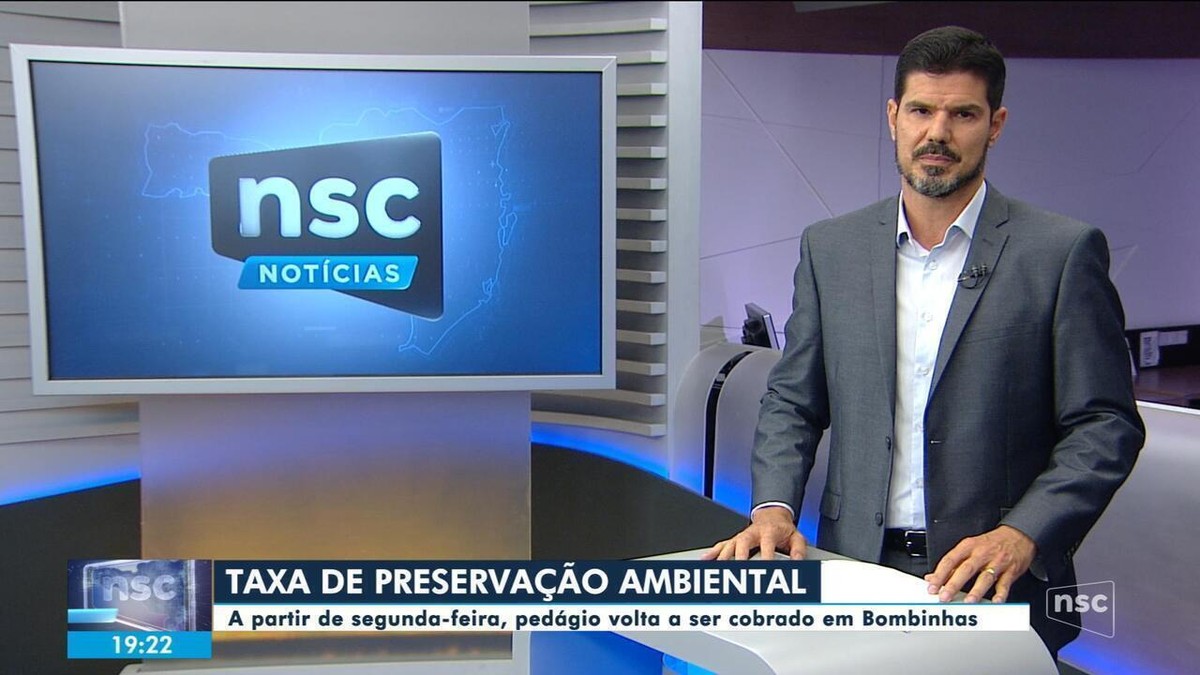 nsc
NOTÍCIAS

nsc
19:22
TAXA DE PRESERVAÇÃO AMBIENTAL
A partir de segunda-feira, pedágio volta a ser cobrado em Bombinhas

nsc